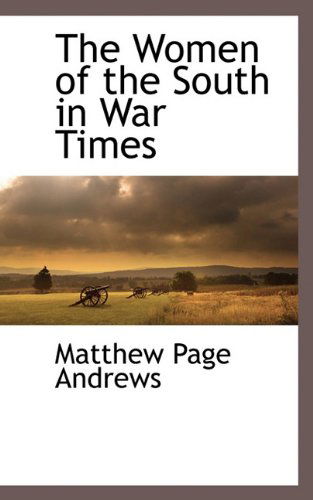 The Women of the South in War Times

Matthew Page Andrews